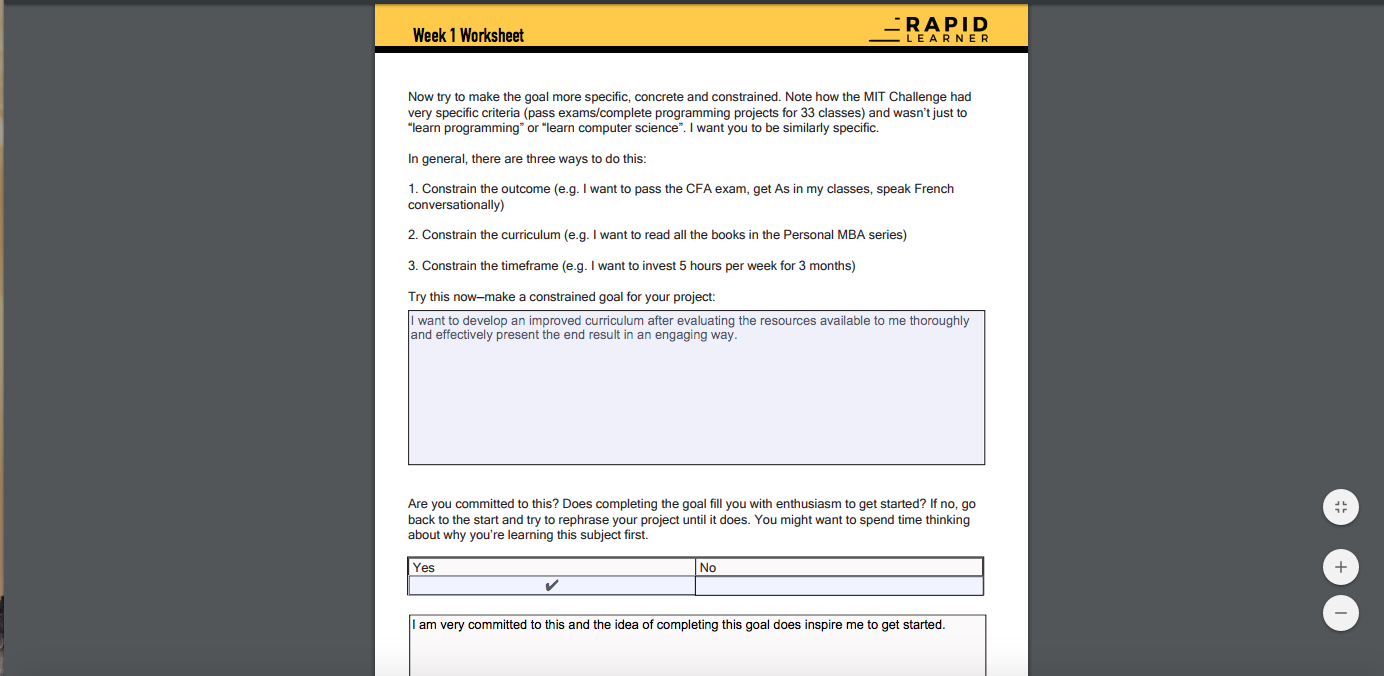 Week 1 Worksheet

RAPID LEARNER

Now try to make the goal more specific, concrete and constrained. Note how the MIT Challenge had very specific criteria (pass exams/complete programming projects for 33 classes) and wasn't just to "learn programming" or "learn computer science". I want you to be similarly specific.

In general, there are three ways to do this:

1. Constrain the outcome (e.g. I want to pass the CFA exam, get As in my classes, speak French conversationally)

2. Constrain the curriculum (e.g. I want to read all the books in the Personal MBA series)

3. Constrain the timeframe (e.g. I want to invest 5 hours per week for 3 months)

Try this now–make a constrained goal for your project:

I want to develop an improved curriculum after evaluating the resources available to me thoroughly and effectively present the end result in an engaging way.

Are you committed to this? Does completing the goal fill you with enthusiasm to get started? If no, go back to the start and try to rephrase your project until it does. You might want to spend time thinking about why you're learning this subject first.

| Yes | No |
|---|---|
| ✔ | |

I am very committed to this and the idea of completing this goal does inspire me to get started.